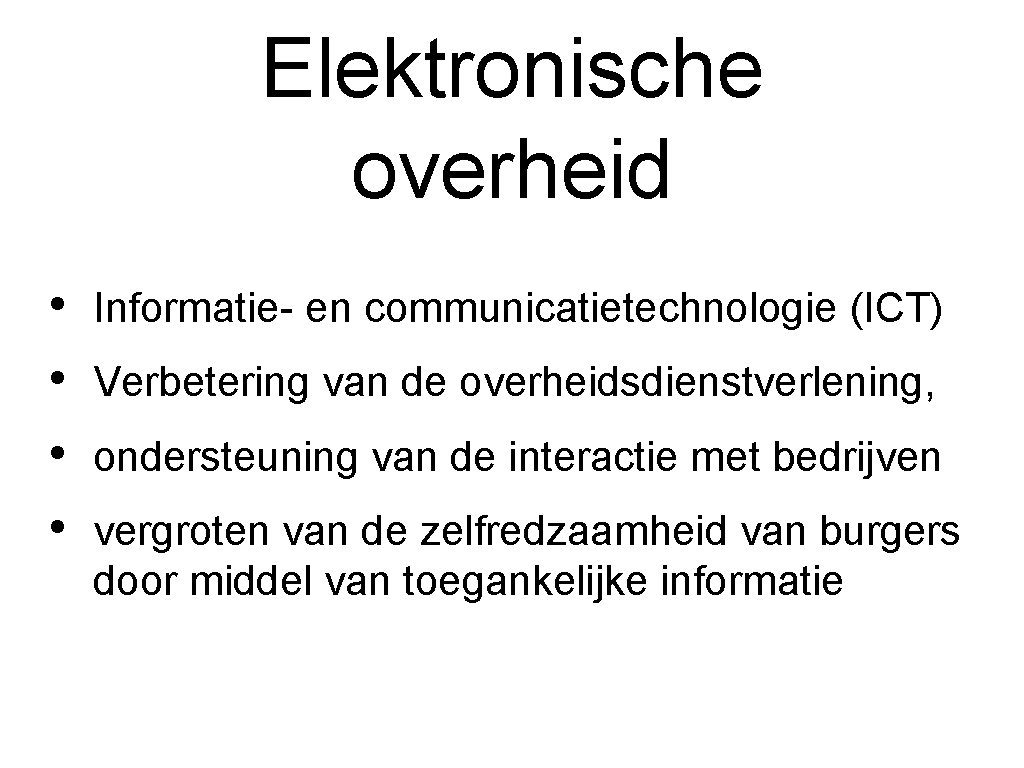 Elektronische overheid

• Informatie- en communicatietechnologie (ICT)
• Verbetering van de overheidsdienstverlening,
• ondersteuning van de interactie met bedrijven
• vergroten van de zelfredzaamheid van burgers door middel van toegankelijke informatie